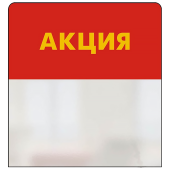 АКЦИЯ